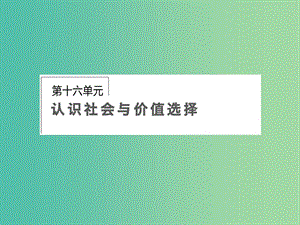 第十六单元
认识社会与价值选择